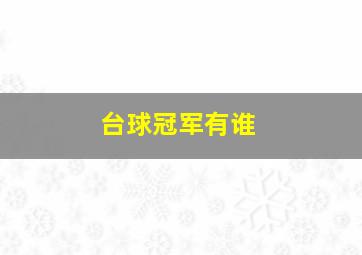 台球冠军有谁